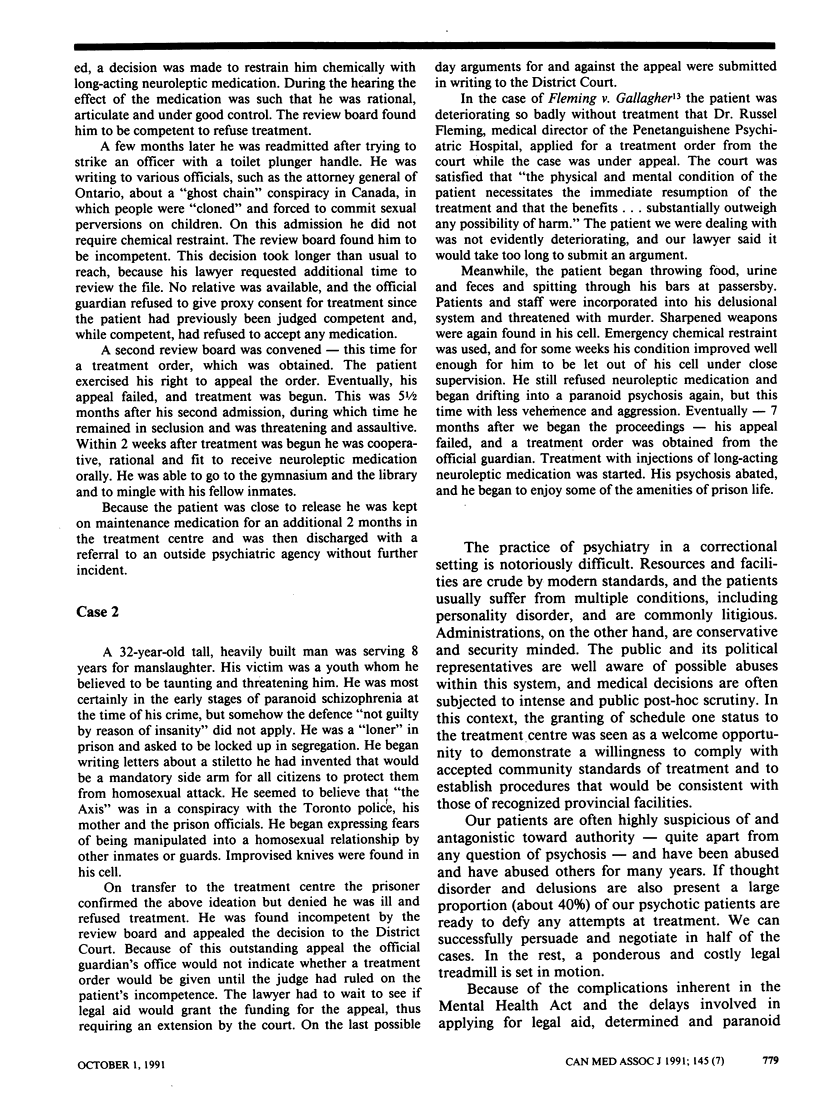 ed, a decision was made to restrain him chemically with long-acting neuroleptic medication. During the hearing the effect of the medication was such that he was rational, articulate and under good control. The review board found him to be competent to refuse treatment.

A few months later he was readmitted after trying to strike an officer with a toilet plunger handle. He was writing to various officials, such as the attorney general of Ontario, about a "ghost chain" conspiracy in Canada, in which people were "cloned" and forced to commit sexual perversions on children. On this admission he did not require chemical restraint. The review board found him to be incompetent. This decision took longer than usual to reach, because his lawyer requested additional time to review the file. No relative was available, and the official guardian refused to give proxy consent for treatment since the patient had previously been judged competent and, while competent, had refused to accept any medication.

A second review board was convened — this time for a treatment order, which was obtained. The patient exercised his right to appeal the order. Eventually, his appeal failed, and treatment was begun. This was 5½ months after his second admission, during which time he remained in seclusion and was threatening and assaultive. Within 2 weeks after treatment was begun he was cooperative, rational and fit to receive neuroleptic medication orally. He was able to go to the gymnasium and the library and to mingle with his fellow inmates.

Because the patient was close to release he was kept on maintenance medication for an additional 2 months in the treatment centre and was then discharged with a referral to an outside psychiatric agency without further incident.

Case 2

A 32-year-old tall, heavily built man was serving 8 years for manslaughter. His victim was a youth whom he believed to be taunting and threatening him. He was most certainly in the early stages of paranoid schizophrenia at the time of his crime, but somehow the defence "not guilty by reason of insanity" did not apply. He was a "loner" in prison and asked to be locked up in segregation. He began writing letters about a stiletto he had invented that would be a mandatory side arm for all citizens to protect them from homosexual attack. He seemed to believe that "the Axis" was in a conspiracy with the Toronto police, his mother and the prison officials. He began expressing fears of being manipulated into a homosexual relationship by other inmates or guards. Improvised knives were found in his cell.

On transfer to the treatment centre the prisoner confirmed the above ideation but denied he was ill and refused treatment. He was found incompetent by the review board and appealed the decision to the District Court. Because of this outstanding appeal the official guardian's office would not indicate whether a treatment order would be given until the judge had ruled on the patient's incompetence. The lawyer had to wait to see if legal aid would grant the funding for the appeal, thus requiring an extension by the court. On the last possible day arguments for and against the appeal were submitted in writing to the District Court.

In the case of Fleming v. Gallagher$^{13}$ the patient was deteriorating so badly without treatment that Dr. Russel Fleming, medical director of the Penetanguishene Psychiatric Hospital, applied for a treatment order from the court while the case was under appeal. The court was satisfied that "the physical and mental condition of the patient necessitates the immediate resumption of the treatment and that the benefits . . . substantially outweigh any possibility of harm." The patient we were dealing with was not evidently deteriorating, and our lawyer said it would take too long to submit an argument.

Meanwhile, the patient began throwing food, urine and feces and spitting through his bars at passersby. Patients and staff were incorporated into his delusional system and threatened with murder. Sharpened weapons were again found in his cell. Emergency chemical restraint was used, and for some weeks his condition improved well enough for him to be let out of his cell under close supervision. He still refused neuroleptic medication and began drifting into a paranoid psychosis again, but this time with less vehemence and aggression. Eventually — 7 months after we began the proceedings — his appeal failed, and a treatment order was obtained from the official guardian. Treatment with injections of long-acting neuroleptic medication was started. His psychosis abated, and he began to enjoy some of the amenities of prison life.

The practice of psychiatry in a correctional setting is notoriously difficult. Resources and facilities are crude by modern standards, and the patients usually suffer from multiple conditions, including personality disorder, and are commonly litigious. Administrations, on the other hand, are conservative and security minded. The public and its political representatives are well aware of possible abuses within this system, and medical decisions are often subjected to intense and public post-hoc scrutiny. In this context, the granting of schedule one status to the treatment centre was seen as a welcome opportunity to demonstrate a willingness to comply with accepted community standards of treatment and to establish procedures that would be consistent with those of recognized provincial facilities.

Our patients are often highly suspicious of and antagonistic toward authority — quite apart from any question of psychosis — and have been abused and have abused others for many years. If thought disorder and delusions are also present a large proportion (about 40%) of our psychotic patients are ready to defy any attempts at treatment. We can successfully persuade and negotiate in half of the cases. In the rest, a ponderous and costly legal treadmill is set in motion.

Because of the complications inherent in the Mental Health Act and the delays involved in applying for legal aid, determined and paranoid

OCTOBER 1, 1991

CAN MED ASSOC J 1991; 145 (7) 779